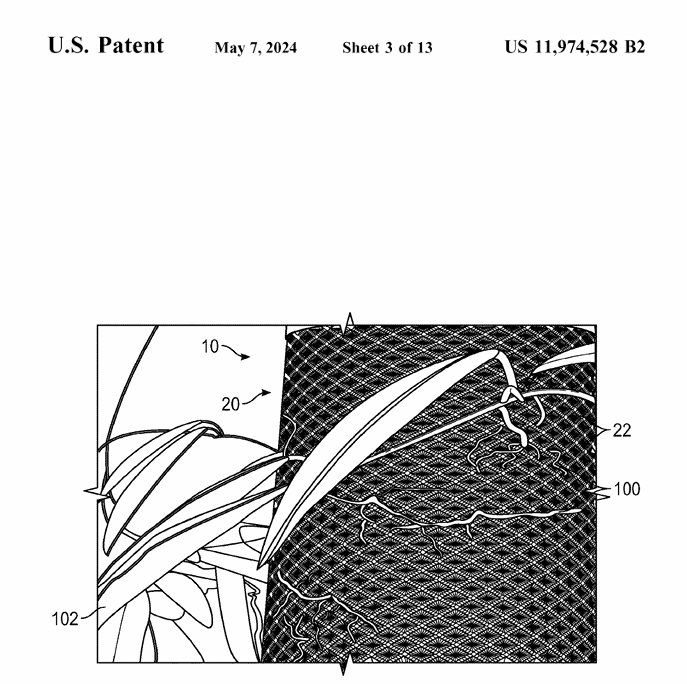 U.S. Patent May 7, 2024 Sheet 3 of 13 US 11,974,528 B2

10

20

22

100

102